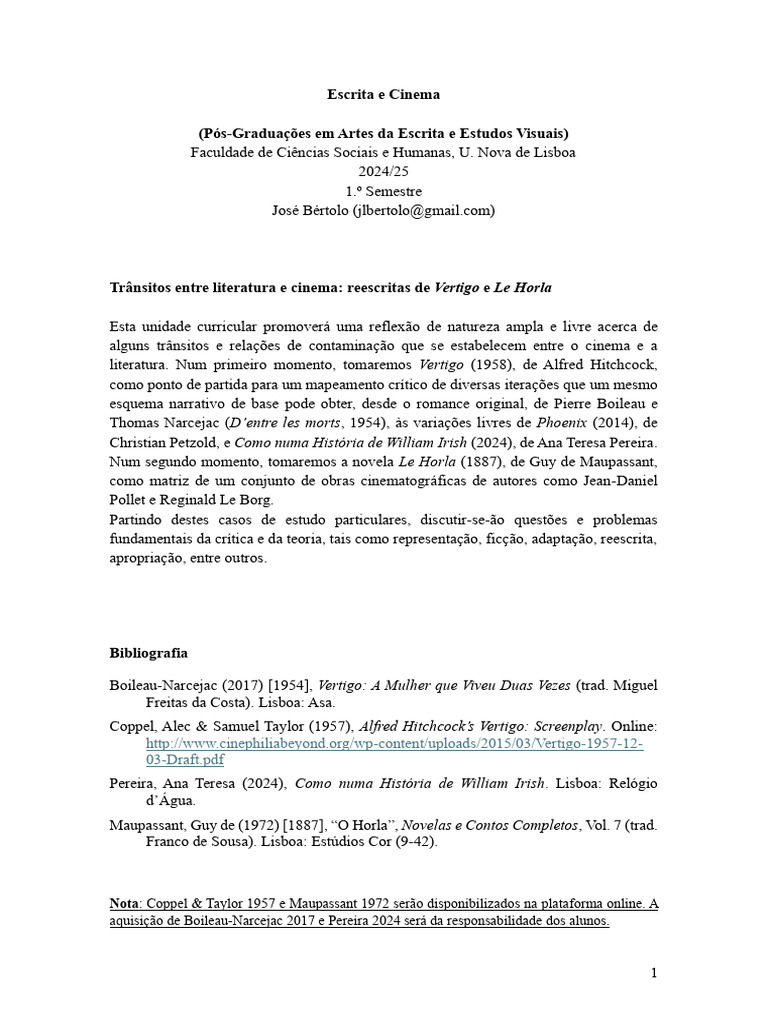 Escrita e Cinema

(Pós-Graduações em Artes da Escrita e Estudos Visuais)
Faculdade de Ciências Sociais e Humanas, U. Nova de Lisboa
2024/25
1.º Semestre
José Bértolo (jlbertolo@gmail.com)

Trânsitos entre literatura e cinema: reescritas de Vertigo e Le Horla

Esta unidade curricular promoverá uma reflexão de natureza ampla e livre acerca de alguns trânsitos e relações de contaminação que se estabelecem entre o cinema e a literatura. Num primeiro momento, tomaremos Vertigo (1958), de Alfred Hitchcock, como ponto de partida para um mapeamento crítico de diversas iterações que um mesmo esquema narrativo de base pode obter, desde o romance original, de Pierre Boileau e Thomas Narcejac (D'entre les morts, 1954), às variações livres de Phoenix (2014), de Christian Petzold, e Como numa História de William Irish (2024), de Ana Teresa Pereira. Num segundo momento, tomaremos a novela Le Horla (1887), de Guy de Maupassant, como matriz de um conjunto de obras cinematográficas de autores como Jean-Daniel Pollet e Reginald Le Borg.
Partindo destes casos de estudo particulares, discutir-se-ão questões e problemas fundamentais da crítica e da teoria, tais como representação, ficção, adaptação, reescrita, apropriação, entre outros.

Bibliografia

Boileau-Narcejac (2017) [1954], Vertigo: A Mulher que Viveu Duas Vezes (trad. Miguel Freitas da Costa). Lisboa: Asa.

Coppel, Alec & Samuel Taylor (1957), Alfred Hitchcock's Vertigo: Screenplay. Online: http://www.cinephiliabeyond.org/wp-content/uploads/2015/03/Vertigo-1957-12-03-Draft.pdf

Pereira, Ana Teresa (2024), Como numa História de William Irish. Lisboa: Relógio d'Água.

Maupassant, Guy de (1972) [1887], "O Horla", Novelas e Contos Completos, Vol. 7 (trad. Franco de Sousa). Lisboa: Estúdios Cor (9-42).

Nota: Coppel & Taylor 1957 e Maupassant 1972 serão disponibilizados na plataforma online. A aquisição de Boileau-Narcejac 2017 e Pereira 2024 será da responsabilidade dos alunos.

1